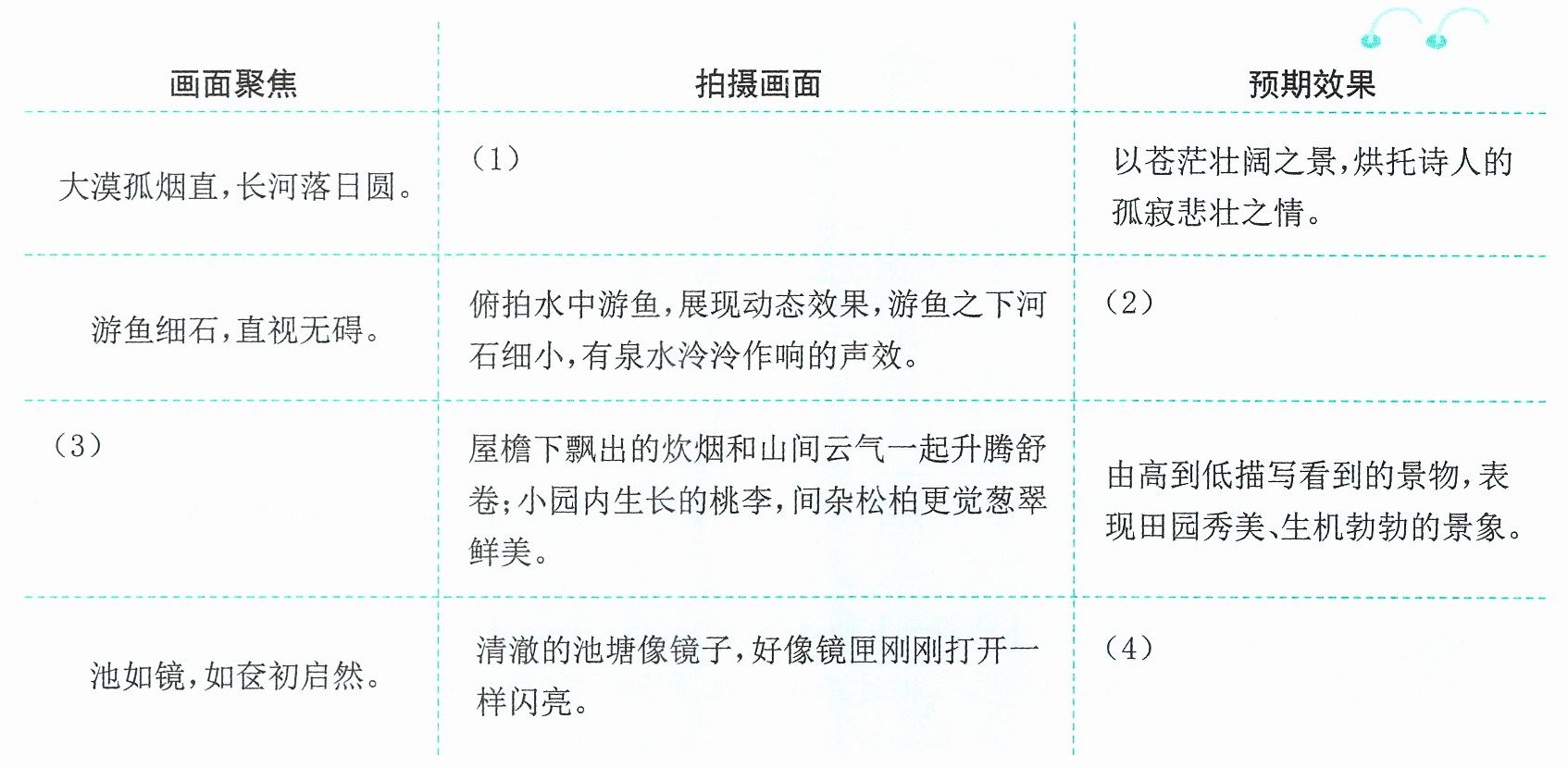 | 画面聚焦 | 拍摄画面 | 预期效果 |
|---|---|---|
| 大漠孤烟直,长河落日圆。 | (1) | 以苍茫壮阔之景,烘托诗人的孤寂悲壮之情。 |
| 游鱼细石,直视无碍。 | 俯拍水中游鱼,展现动态效果,游鱼之下河石细小,有泉水泠泠作响的声效。 | (2) |
| (3) | 屋檐下飘出的炊烟和山间云气一起升腾舒卷;小园内生长的桃李,间杂松柏更觉葱翠鲜美。 | 由高到低描写看到的景物,表现田园秀美、生机勃勃的景象。 |
| 池如镜,如奁初启然。 | 清澈的池塘像镜子,好像镜匣刚刚打开一样闪亮。 | (4) |